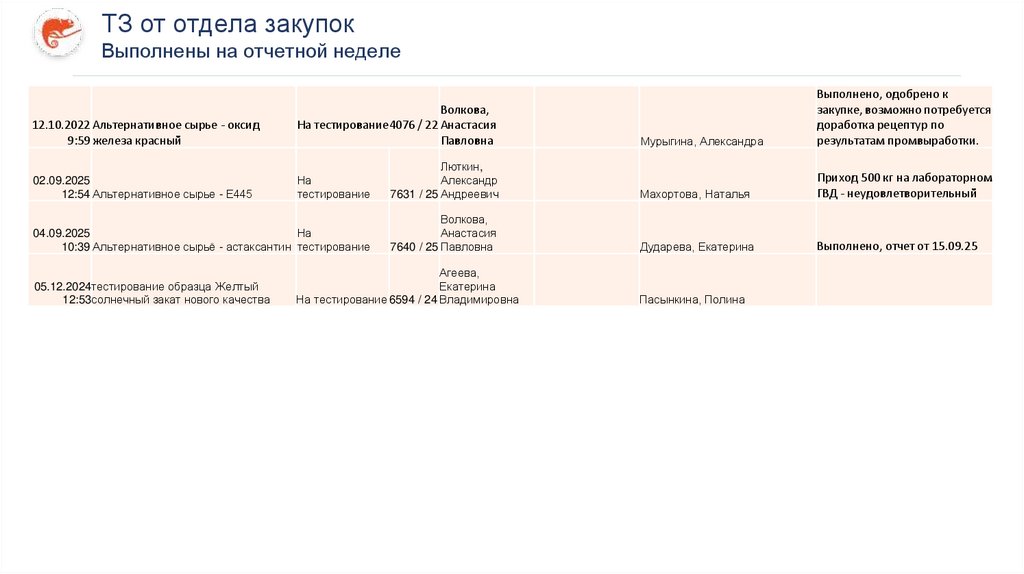 ТЗ от отдела закупок
Выполнены на отчетной неделе

| 12.10.2022 9:59 | Альтернативное сырье - оксид железа красный | На тестирование | 4076 / 22 | Волкова, Анастасия Павловна | | Мурыгина, Александра | Выполнено, одобрено к закупке, возможно потребуется доработка рецептур по результатам промвыработки. |
|---|---|---|---|---|---|---|---|
| 02.09.2025 12:54 | Альтернативное сырье - Е445 | На тестирование | 7631 / 25 | Люткин, Александр Андреевич | | Махортова, Наталья | Приход 500 кг на лабораторном ГВД - неудовлетворительный |
| 04.09.2025 10:39 | Альтернативное сырьё - астаксантин | На тестирование | 7640 / 25 | Волкова, Анастасия Павловна | | Дударева, Екатерина | Выполнено, отчет от 15.09.25 |
| 05.12.2024 12:53 | тестирование образца Желтый солнечный закат нового качества | На тестирование | 6594 / 24 | Агеева, Екатерина Владимировна | | Пасынкина, Полина | |